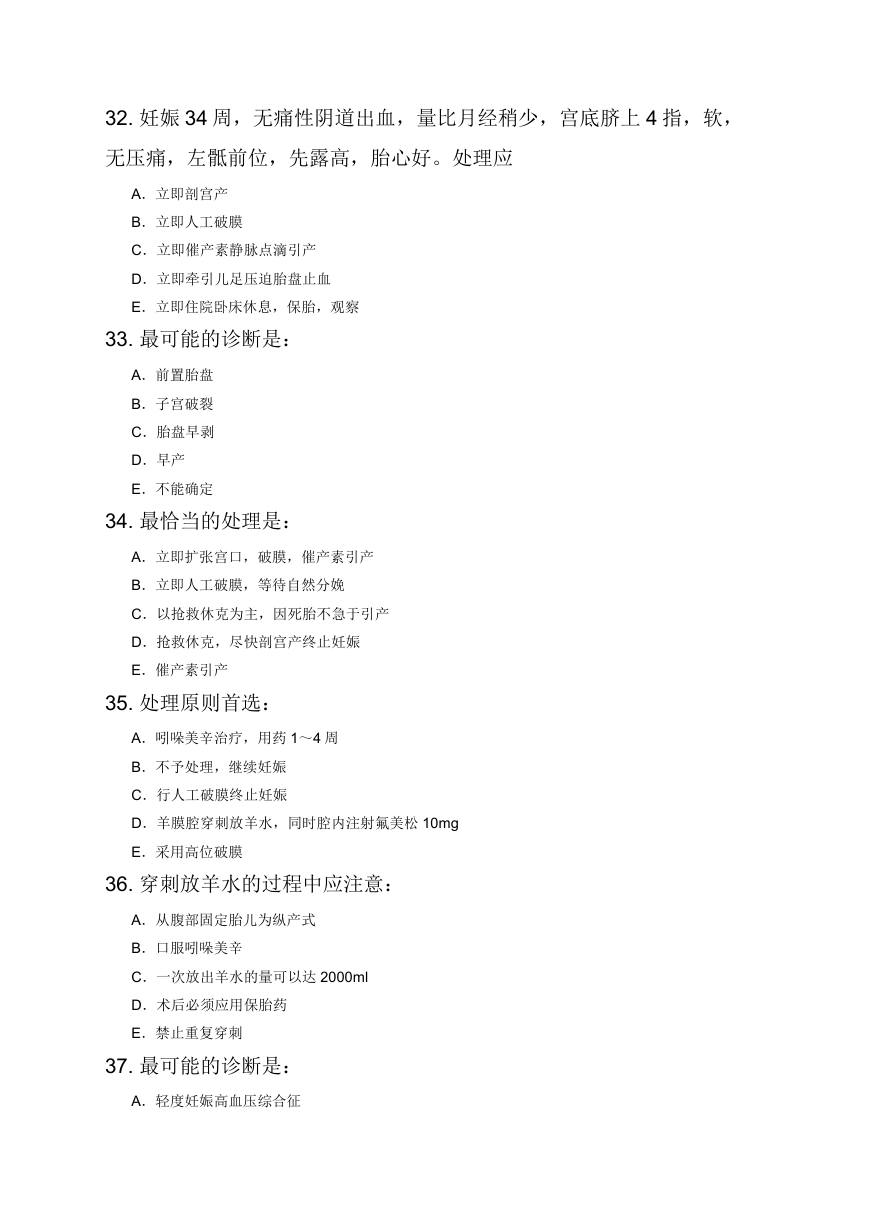 32. 妊娠 34 周，无痛性阴道出血，量比月经稍少，宫底脐上 4 指，软，无压痛，左骶前位，先露高，胎心好。处理应

A. 立即剖宫产
B. 立即人工破膜
C. 立即催产素静脉点滴引产
D. 立即牵引儿足压迫胎盘止血
E. 立即住院卧床休息，保胎，观察

33. 最可能的诊断是：

A. 前置胎盘
B. 子宫破裂
C. 胎盘早剥
D. 早产
E. 不能确定

34. 最恰当的处理是：

A. 立即扩张宫口，破膜，催产素引产
B. 立即人工破膜，等待自然分娩
C. 以抢救休克为主，因死胎不急于引产
D. 抢救休克，尽快剖宫产终止妊娠
E. 催产素引产

35. 处理原则首选：

A. 吲哚美辛治疗，用药 1～4 周
B. 不予处理，继续妊娠
C. 行人工破膜终止妊娠
D. 羊膜腔穿刺放羊水，同时腔内注射氟美松 10mg
E. 采用高位破膜

36. 穿刺放羊水的过程中应注意：

A. 从腹部固定胎儿为纵产式
B. 口服吲哚美辛
C. 一次放出羊水的量可以达 2000ml
D. 术后必须应用保胎药
E. 禁止重复穿刺

37. 最可能的诊断是：

A. 轻度妊娠高血压综合征